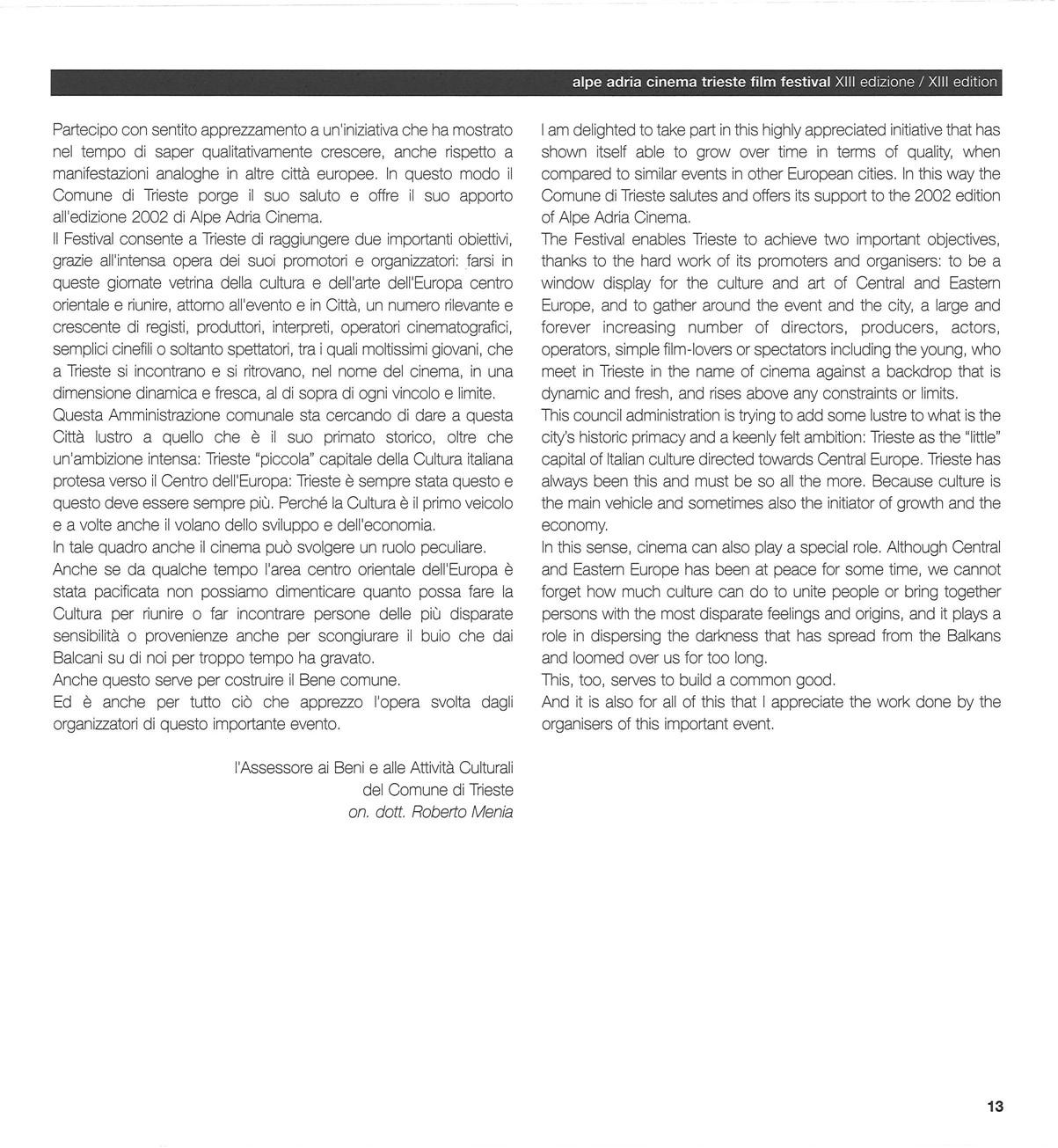 alpe adria cinema trieste film festival XIII edizione / XIII edition

Partecipo con sentito apprezzamento a un'iniziativa che ha mostrato nel tempo di saper qualitativamente crescere, anche rispetto a manifestazioni analoghe in altre città europee. In questo modo il Comune di Trieste porge il suo saluto e offre il suo apporto all'edizione 2002 di Alpe Adria Cinema.
Il Festival consente a Trieste di raggiungere due importanti obiettivi, grazie all'intensa opera dei suoi promotori e organizzatori: farsi in queste giornate vetrina della cultura e dell'arte dell'Europa centro orientale e riunire, attorno all'evento e in Città, un numero rilevante e crescente di registi, produttori, interpreti, operatori cinematografici, semplici cinefili o soltanto spettatori, tra i quali moltissimi giovani, che a Trieste si incontrano e si ritrovano, nel nome del cinema, in una dimensione dinamica e fresca, al di sopra di ogni vincolo e limite.
Questa Amministrazione comunale sta cercando di dare a questa Città lustro a quello che è il suo primato storico, oltre che un'ambizione intensa: Trieste "piccola" capitale della Cultura italiana protesa verso il Centro dell'Europa: Trieste è sempre stata questo e questo deve essere sempre più. Perché la Cultura è il primo veicolo e a volte anche il volano dello sviluppo e dell'economia.
In tale quadro anche il cinema può svolgere un ruolo peculiare.
Anche se da qualche tempo l'area centro orientale dell'Europa è stata pacificata non possiamo dimenticare quanto possa fare la Cultura per riunire o far incontrare persone delle più disparate sensibilità o provenienze anche per scongiurare il buio che dai Balcani su di noi per troppo tempo ha gravato.
Anche questo serve per costruire il Bene comune.
Ed è anche per tutto ciò che apprezzo l'opera svolta dagli organizzatori di questo importante evento.

l'Assessore ai Beni e alle Attività Culturali
del Comune di Trieste
on. dott. Roberto Menia

I am delighted to take part in this highly appreciated initiative that has shown itself able to grow over time in terms of quality, when compared to similar events in other European cities. In this way the Comune di Trieste salutes and offers its support to the 2002 edition of Alpe Adria Cinema.
The Festival enables Trieste to achieve two important objectives, thanks to the hard work of its promoters and organisers: to be a window display for the culture and art of Central and Eastern Europe, and to gather around the event and the city, a large and forever increasing number of directors, producers, actors, operators, simple film-lovers or spectators including the young, who meet in Trieste in the name of cinema against a backdrop that is dynamic and fresh, and rises above any constraints or limits.
This council administration is trying to add some lustre to what is the city's historic primacy and a keenly felt ambition: Trieste as the "little" capital of Italian culture directed towards Central Europe. Trieste has always been this and must be so all the more. Because culture is the main vehicle and sometimes also the initiator of growth and the economy.
In this sense, cinema can also play a special role. Although Central and Eastern Europe has been at peace for some time, we cannot forget how much culture can do to unite people or bring together persons with the most disparate feelings and origins, and it plays a role in dispersing the darkness that has spread from the Balkans and loomed over us for too long.
This, too, serves to build a common good.
And it is also for all of this that I appreciate the work done by the organisers of this important event.

13